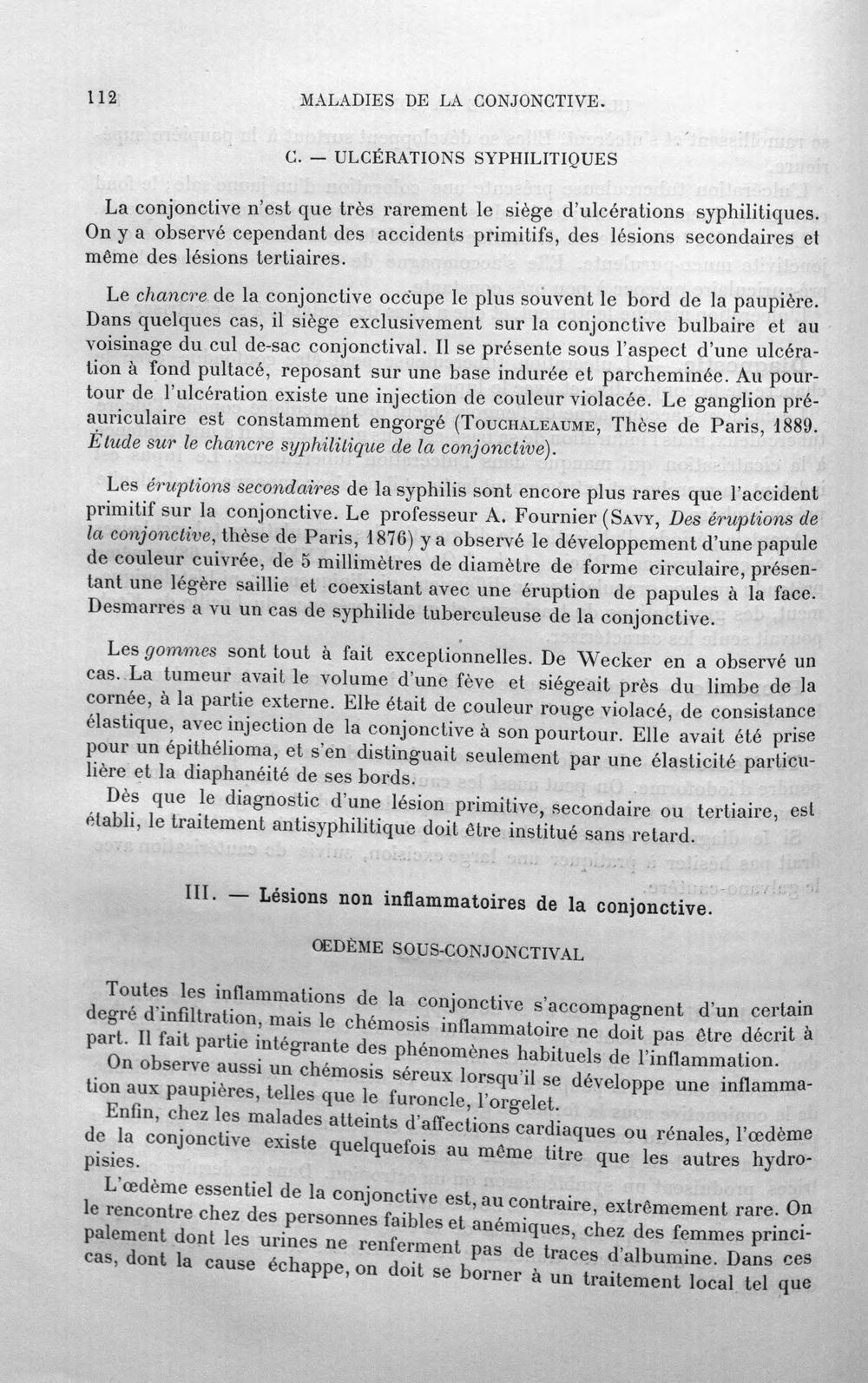 112 MALADIES DE LA CONJONCTIVE.

C. — ULCÉRATIONS SYPHILITIQUES

La conjonctive n'est que très rarement le siège d'ulcérations syphilitiques. On y a observé cependant des accidents primitifs, des lésions secondaires et même des lésions tertiaires.

Le chancre de la conjonctive occupe le plus souvent le bord de la paupière. Dans quelques cas, il siège exclusivement sur la conjonctive bulbaire et au voisinage du cul de-sac conjonctival. Il se présente sous l'aspect d'une ulcération à fond pultacé, reposant sur une base indurée et parcheminée. Au pourtour de l'ulcération existe une injection de couleur violacée. Le ganglion préauriculaire est constamment engorgé (Touchaleaume, Thèse de Paris, 1889. Étude sur le chancre syphilitique de la conjonctive).

Les éruptions secondaires de la syphilis sont encore plus rares que l'accident primitif sur la conjonctive. Le professeur A. Fournier (Savy, Des éruptions de la conjonctive, thèse de Paris, 1876) y a observé le développement d'une papule de couleur cuivrée, de 5 millimètres de diamètre de forme circulaire, présentant une légère saillie et coexistant avec une éruption de papules à la face. Desmarres a vu un cas de syphilide tuberculeuse de la conjonctive.

Les gommes sont tout à fait exceptionnelles. De Wecker en a observé un cas. La tumeur avait le volume d'une fève et siégeait près du limbe de la cornée, à la partie externe. Elle était de couleur rouge violacé, de consistance élastique, avec injection de la conjonctive à son pourtour. Elle avait été prise pour un épithélioma, et s'en distinguait seulement par une élasticité particulière et la diaphanéité de ses bords.

Dès que le diagnostic d'une lésion primitive, secondaire ou tertiaire, est établi, le traitement antisyphilitique doit être institué sans retard.

III. — Lésions non inflammatoires de la conjonctive.

ŒDÈME SOUS-CONJONCTIVAL

Toutes les inflammations de la conjonctive s'accompagnent d'un certain degré d'infiltration, mais le chémosis inflammatoire ne doit pas être décrit à part. Il fait partie intégrante des phénomènes habituels de l'inflammation.

On observe aussi un chémosis séreux lorsqu'il se développe une inflammation aux paupières, telles que le furoncle, l'orgelet.

Enfin, chez les malades atteints d'affections cardiaques ou rénales, l'œdème de la conjonctive existe quelquefois au même titre que les autres hydropisies.

L'œdème essentiel de la conjonctive est, au contraire, extrêmement rare. On le rencontre chez des personnes faibles et anémiques, chez des femmes principalement dont les urines ne renferment pas de traces d'albumine. Dans ces cas, dont la cause échappe, on doit se borner à un traitement local tel que